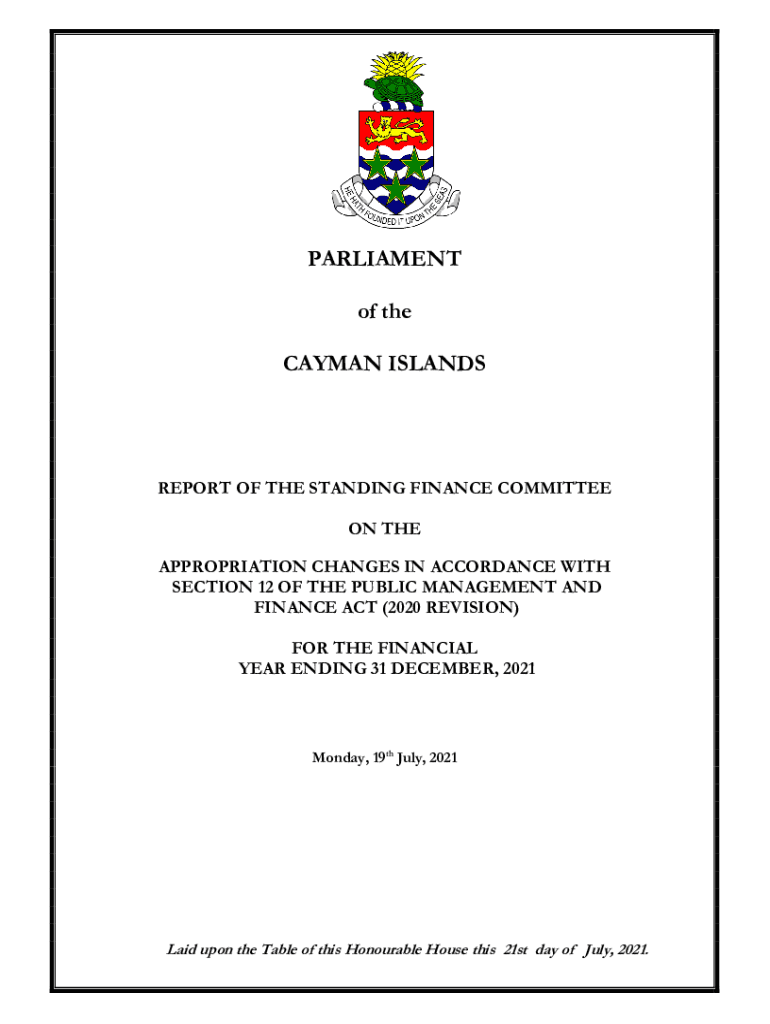 HE HATH FOUNDED IT UPON THE SEAS

PARLIAMENT

of the

CAYMAN ISLANDS

REPORT OF THE STANDING FINANCE COMMITTEE

ON THE

APPROPRIATION CHANGES IN ACCORDANCE WITH SECTION 12 OF THE PUBLIC MANAGEMENT AND FINANCE ACT (2020 REVISION)

FOR THE FINANCIAL YEAR ENDING 31 DECEMBER, 2021

Monday, 19$^{th}$ July, 2021

Laid upon the Table of this Honourable House this 21st day of July, 2021.